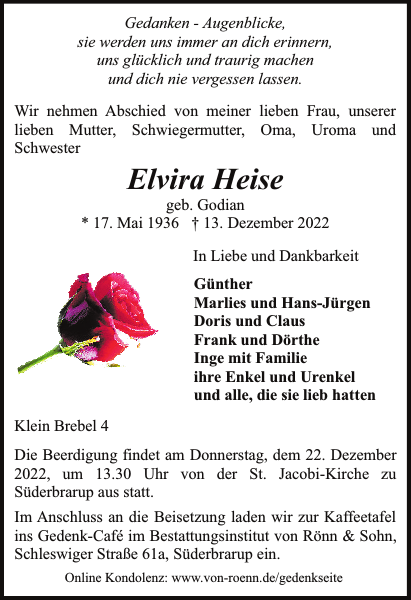 Gedanken - Augenblicke,
sie werden uns immer an dich erinnern,
uns glücklich und traurig machen
und dich nie vergessen lassen.

Wir nehmen Abschied von meiner lieben Frau, unserer lieben Mutter, Schwiegermutter, Oma, Uroma und Schwester

Elvira Heise
geb. Godian
* 17. Mai 1936 † 13. Dezember 2022

In Liebe und Dankbarkeit

Günther
Marlies und Hans-Jürgen
Doris und Claus
Frank und Dörthe
Inge mit Familie
ihre Enkel und Urenkel
und alle, die sie lieb hatten

Klein Brebel 4

Die Beerdigung findet am Donnerstag, dem 22. Dezember 2022, um 13.30 Uhr von der St. Jacobi-Kirche zu Süderbrarup aus statt.

Im Anschluss an die Beisetzung laden wir zur Kaffeetafel ins Gedenk-Café im Bestattungsinstitut von Rönn & Sohn, Schleswiger Straße 61a, Süderbrarup ein.

Online Kondolenz: www.von-roenn.de/gedenkseite